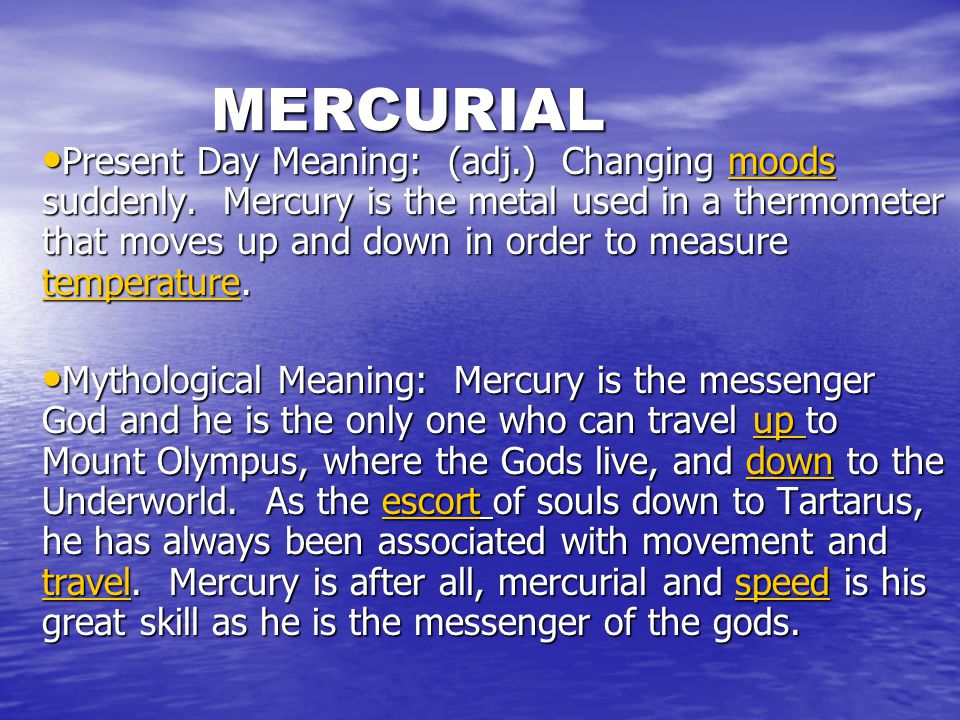 MERCURIAL

•Present Day Meaning: (adj.) Changing moods suddenly. Mercury is the metal used in a thermometer that moves up and down in order to measure temperature.

•Mythological Meaning: Mercury is the messenger God and he is the only one who can travel up to Mount Olympus, where the Gods live, and down to the Underworld. As the escort of souls down to Tartarus, he has always been associated with movement and travel. Mercury is after all, mercurial and speed is his great skill as he is the messenger of the gods.